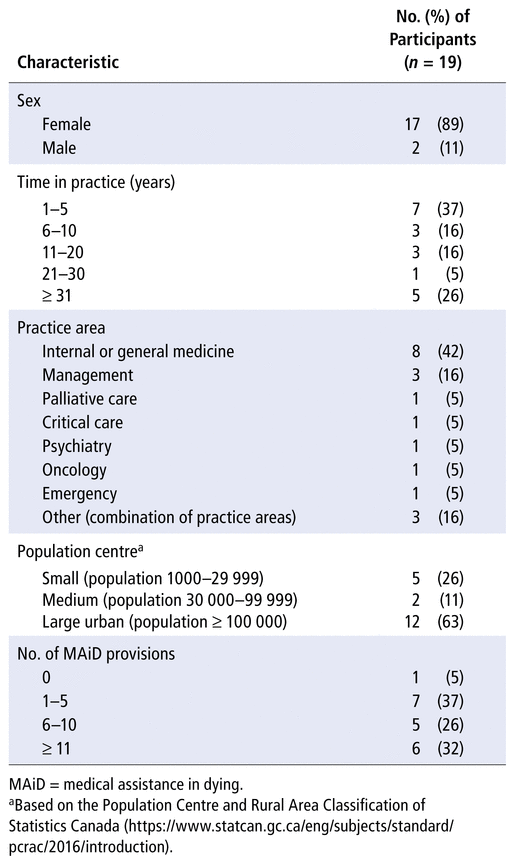 | Characteristic | No. (%) of Participants ($n$ = 19) |
|---|---|
| Sex | |
| Female | 17 (89) |
| Male | 2 (11) |
| Time in practice (years) | |
| 1–5 | 7 (37) |
| 6–10 | 3 (16) |
| 11–20 | 3 (16) |
| 21–30 | 1 (5) |
| ≥ 31 | 5 (26) |
| Practice area | |
| Internal or general medicine | 8 (42) |
| Management | 3 (16) |
| Palliative care | 1 (5) |
| Critical care | 1 (5) |
| Psychiatry | 1 (5) |
| Oncology | 1 (5) |
| Emergency | 1 (5) |
| Other (combination of practice areas) | 3 (16) |
| Population centre$^a$ | |
| Small (population 1000–29 999) | 5 (26) |
| Medium (population 30 000–99 999) | 2 (11) |
| Large urban (population ≥ 100 000) | 12 (63) |
| No. of MAiD provisions | |
| 0 | 1 (5) |
| 1–5 | 7 (37) |
| 6–10 | 5 (26) |
| ≥ 11 | 6 (32) |

MAiD = medical assistance in dying.
$^a$Based on the Population Centre and Rural Area Classification of Statistics Canada (https://www.statcan.gc.ca/eng/subjects/standard/pcrac/2016/introduction).